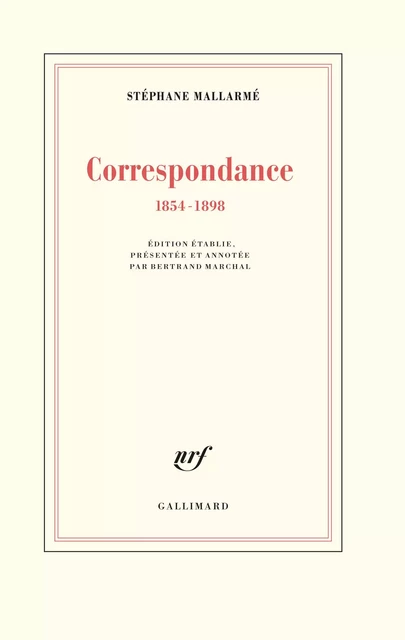 STÉPHANE MALLARMÉ

Correspondance

1854-1898

ÉDITION ÉTABLIE, PRÉSENTÉE ET ANNOTÉE PAR BERTRAND MARCHAL

nrf

GALLIMARD